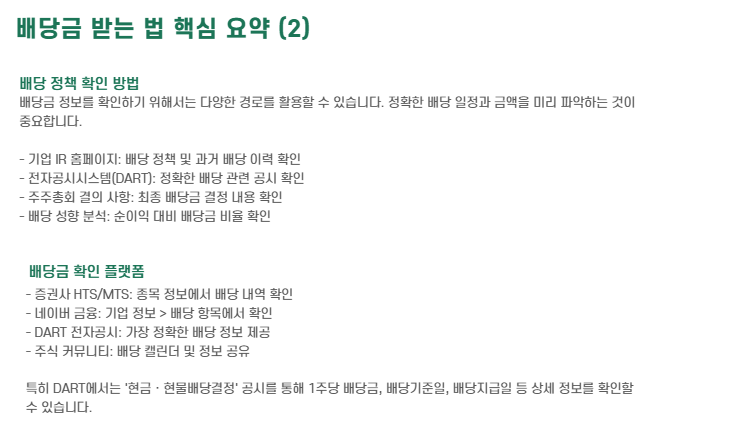 배당금 받는 법 핵심 요약 (2)

배당 정책 확인 방법
배당금 정보를 확인하기 위해서는 다양한 경로를 활용할 수 있습니다. 정확한 배당 일정과 금액을 미리 파악하는 것이 중요합니다.

- 기업 IR 홈페이지: 배당 정책 및 과거 배당 이력 확인
- 전자공시시스템(DART): 정확한 배당 관련 공시 확인
- 주주총회 결의 사항: 최종 배당금 결정 내용 확인
- 배당 성향 분석: 순이익 대비 배당금 비율 확인

배당금 확인 플랫폼
- 증권사 HTS/MTS: 종목 정보에서 배당 내역 확인
- 네이버 금융: 기업 정보 > 배당 항목에서 확인
- DART 전자공시: 가장 정확한 배당 정보 제공
- 주식 커뮤니티: 배당 캘린더 및 정보 공유

특히 DART에서는 '현금 · 현물배당결정' 공시를 통해 1주당 배당금, 배당기준일, 배당지급일 등 상세 정보를 확인할 수 있습니다.